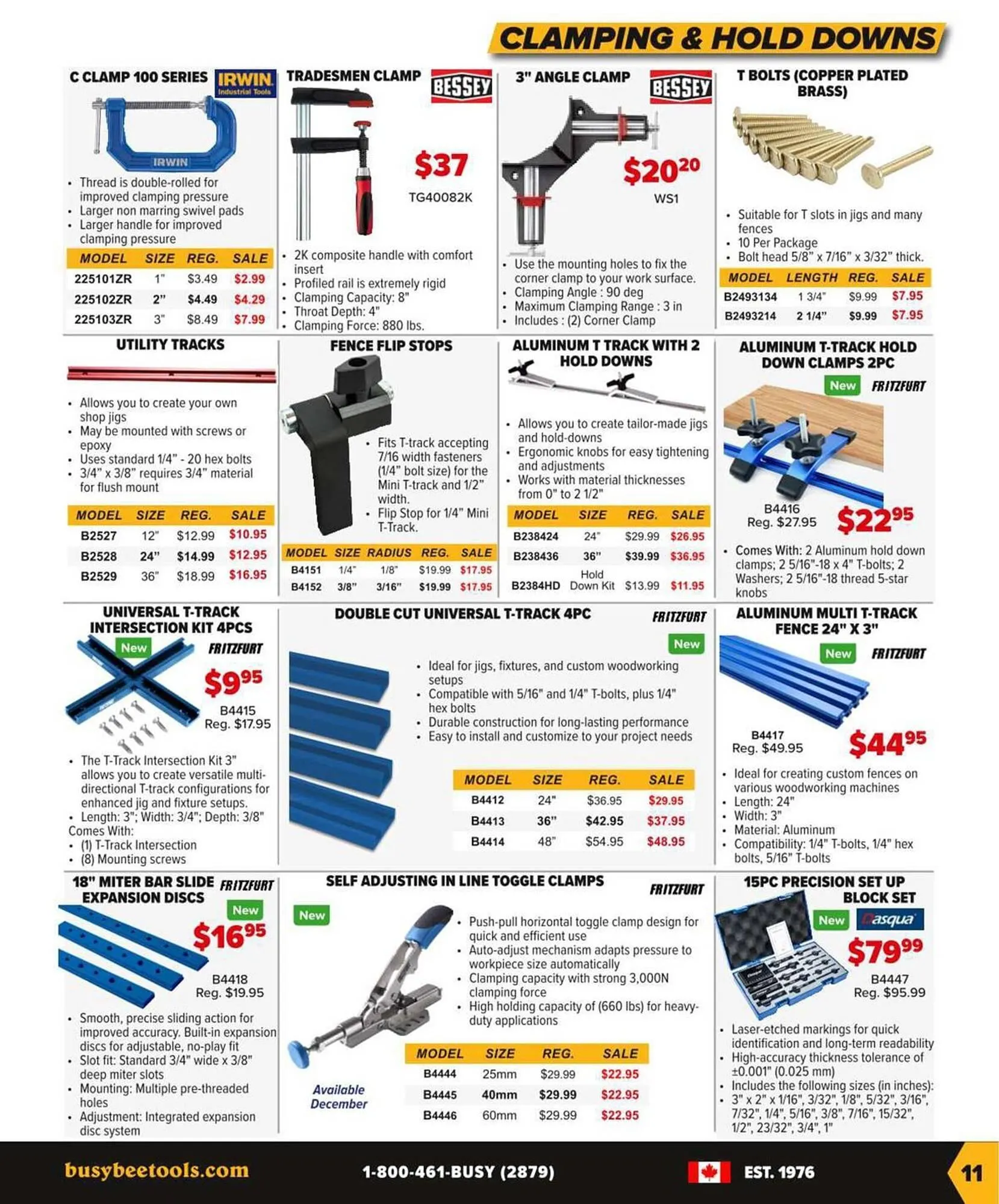 CLAMPING & HOLD DOWNS

C CLAMP 100 SERIES
IRWIN Industrial Tools
IRWIN
• Thread is double-rolled for improved clamping pressure
• Larger non marring swivel pads
• Larger handle for improved clamping pressure

| MODEL | SIZE | REG. | SALE |
|---|---|---|---|
| 225101ZR | 1" | $3.49 | $2.99 |
| 225102ZR | 2" | $4.49 | $4.29 |
| 225103ZR | 3" | $8.49 | $7.99 |

TRADESMEN CLAMP
BESSEY
$37
TG40082K
• 2K composite handle with comfort insert
• Profiled rail is extremely rigid
• Clamping Capacity: 8"
• Throat Depth: 4"
• Clamping Force: 880 lbs.

3" ANGLE CLAMP
BESSEY
$20$^{20}$
WS1
• Use the mounting holes to fix the corner clamp to your work surface.
• Clamping Angle : 90 deg
• Maximum Clamping Range : 3 in
• Includes : (2) Corner Clamp

T BOLTS (COPPER PLATED BRASS)
• Suitable for T slots in jigs and many fences
• 10 Per Package
• Bolt head 5/8" x 7/16" x 3/32" thick.

| MODEL | LENGTH | REG. | SALE |
|---|---|---|---|
| B2493134 | 1 3/4" | $9.99 | $7.95 |
| B2493214 | 2 1/4" | $9.99 | $7.95 |

UTILITY TRACKS
• Allows you to create your own shop jigs
• May be mounted with screws or epoxy
• Uses standard 1/4" - 20 hex bolts
• 3/4" x 3/8" requires 3/4" material for flush mount

| MODEL | SIZE | REG. | SALE |
|---|---|---|---|
| B2527 | 12" | $12.99 | $10.95 |
| B2528 | 24" | $14.99 | $12.95 |
| B2529 | 36" | $18.99 | $16.95 |

FENCE FLIP STOPS
• Fits T-track accepting 7/16 width fasteners (1/4" bolt size) for the Mini T-track and 1/2" width.
• Flip Stop for 1/4" Mini T-Track.

| MODEL | SIZE | RADIUS | REG. | SALE |
|---|---|---|---|---|
| B4151 | 1/4" | 1/8" | $19.99 | $17.95 |
| B4152 | 3/8" | 3/16" | $19.99 | $17.95 |

ALUMINUM T TRACK WITH 2 HOLD DOWNS
• Allows you to create tailor-made jigs and hold-downs
• Ergonomic knobs for easy tightening and adjustments
• Works with material thicknesses from 0" to 2 1/2"

| MODEL | SIZE | REG. | SALE |
|---|---|---|---|
| B238424 | 24" | $29.99 | $26.95 |
| B238436 | 36" | $39.99 | $36.95 |
| B2384HD | Hold Down Kit | $13.99 | $11.95 |

ALUMINUM T-TRACK HOLD DOWN CLAMPS 2PC
New
FRITZFURT
B4416
Reg. $27.95
$22$^{95}$
• Comes With: 2 Aluminum hold down clamps; 2 5/16"-18 x 4" T-bolts; 2 Washers; 2 5/16"-18 thread 5-star knobs

UNIVERSAL T-TRACK INTERSECTION KIT 4PCS
New
FRITZFURT
$9$^{95}$
B4415
Reg. $17.95
• The T-Track Intersection Kit 3" allows you to create versatile multi-directional T-track configurations for enhanced jig and fixture setups.
• Length: 3"; Width: 3/4"; Depth: 3/8"
Comes With:
• (1) T-Track Intersection
• (8) Mounting screws

DOUBLE CUT UNIVERSAL T-TRACK 4PC
FRITZFURT
New
• Ideal for jigs, fixtures, and custom woodworking setups
• Compatible with 5/16" and 1/4" T-bolts, plus 1/4" hex bolts
• Durable construction for long-lasting performance
• Easy to install and customize to your project needs

| MODEL | SIZE | REG. | SALE |
|---|---|---|---|
| B4412 | 24" | $36.95 | $29.95 |
| B4413 | 36" | $42.95 | $37.95 |
| B4414 | 48" | $54.95 | $48.95 |

ALUMINUM MULTI T-TRACK FENCE 24" X 3"
New
FRITZFURT
B4417
Reg. $49.95
$44$^{95}$
• Ideal for creating custom fences on various woodworking machines
• Length: 24"
• Width: 3"
• Material: Aluminum
• Compatibility: 1/4" T-bolts, 1/4" hex bolts, 5/16" T-bolts

18" MITER BAR SLIDE EXPANSION DISCS
FRITZFURT
New
$16$^{95}$
B4418
Reg. $19.95
• Smooth, precise sliding action for improved accuracy. Built-in expansion discs for adjustable, no-play fit
• Slot fit: Standard 3/4" wide x 3/8" deep miter slots
• Mounting: Multiple pre-threaded holes
• Adjustment: Integrated expansion disc system

SELF ADJUSTING IN LINE TOGGLE CLAMPS
FRITZFURT
New
• Push-pull horizontal toggle clamp design for quick and efficient use
• Auto-adjust mechanism adapts pressure to workpiece size automatically
• Clamping capacity with strong 3,000N clamping force
• High holding capacity of (660 lbs) for heavy-duty applications
Available December

| MODEL | SIZE | REG. | SALE |
|---|---|---|---|
| B4444 | 25mm | $29.99 | $22.95 |
| B4445 | 40mm | $29.99 | $22.95 |
| B4446 | 60mm | $29.99 | $22.95 |

15PC PRECISION SET UP BLOCK SET
New
Dasqua
$79$^{99}$
B4447
Reg. $95.99
• Laser-etched markings for quick identification and long-term readability
• High-accuracy thickness tolerance of ±0.001" (0.025 mm)
• Includes the following sizes (in inches):
• 3" x 2" x 1/16", 3/32", 1/8", 5/32", 3/16", 7/32", 1/4", 5/16", 3/8", 7/16", 15/32", 1/2", 23/32", 3/4", 1"

busybeetools.com
1-800-461-BUSY (2879)
EST. 1976
11